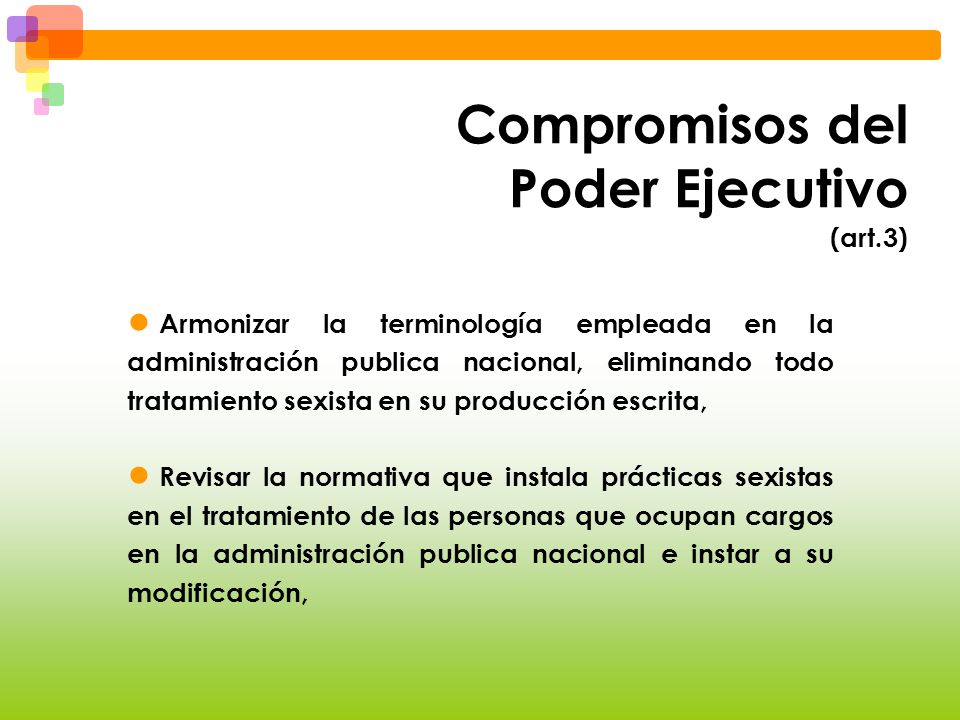 Compromisos del Poder Ejecutivo
(art.3)

Armonizar la terminología empleada en la administración publica nacional, eliminando todo tratamiento sexista en su producción escrita,

Revisar la normativa que instala prácticas sexistas en el tratamiento de las personas que ocupan cargos en la administración publica nacional e instar a su modificación,